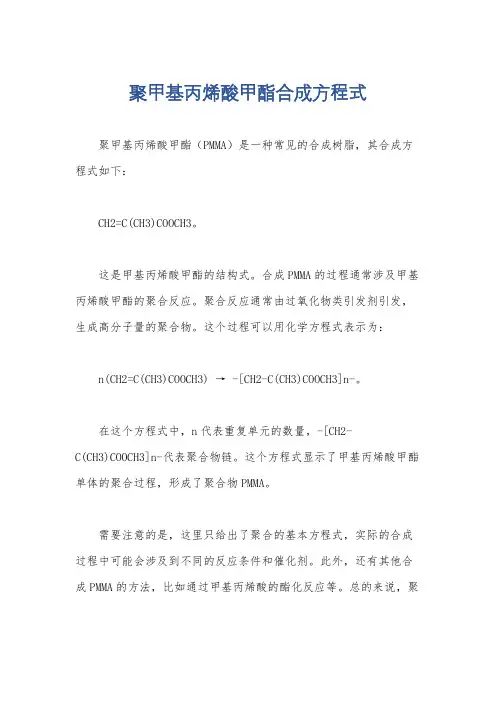 聚甲基丙烯酸甲酯合成方程式

聚甲基丙烯酸甲酯（PMMA）是一种常见的合成树脂，其合成方程式如下：

CH2=C(CH3)COOCH3。

这是甲基丙烯酸甲酯的结构式。合成PMMA的过程通常涉及甲基丙烯酸甲酯的聚合反应。聚合反应通常由过氧化物类引发剂引发，生成高分子量的聚合物。这个过程可以用化学方程式表示为：

n(CH2=C(CH3)COOCH3) → -[CH2-C(CH3)COOCH3]n-。

在这个方程式中，n代表重复单元的数量，-[CH2-C(CH3)COOCH3]n-代表聚合物链。这个方程式显示了甲基丙烯酸甲酯单体的聚合过程，形成了聚合物PMMA。

需要注意的是，这里只给出了聚合的基本方程式，实际的合成过程中可能会涉及到不同的反应条件和催化剂。此外，还有其他合成PMMA的方法，比如通过甲基丙烯酸的酯化反应等。总的来说，聚